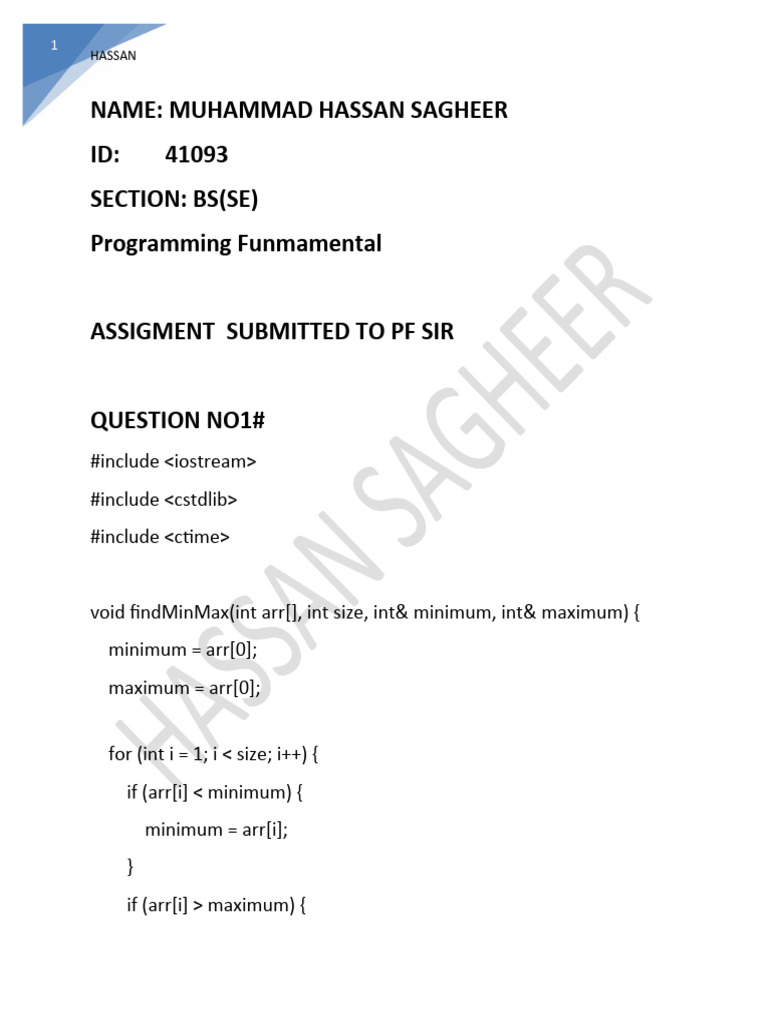 1

HASSAN

NAME: MUHAMMAD HASSAN SAGHEER

ID: 41093

SECTION: BS(SE)

Programming Funmamental

ASSIGMENT SUBMITTED TO PF SIR

QUESTION NO1#

#include <iostream>

#include <cstdlib>

#include <ctime>

void findMinMax(int arr[], int size, int& minimum, int& maximum) {

minimum = arr[0];

maximum = arr[0];

for (int i = 1; i < size; i++) {

if (arr[i] < minimum) {

minimum = arr[i];

}

if (arr[i] > maximum) {

HASSAN SAGHEER